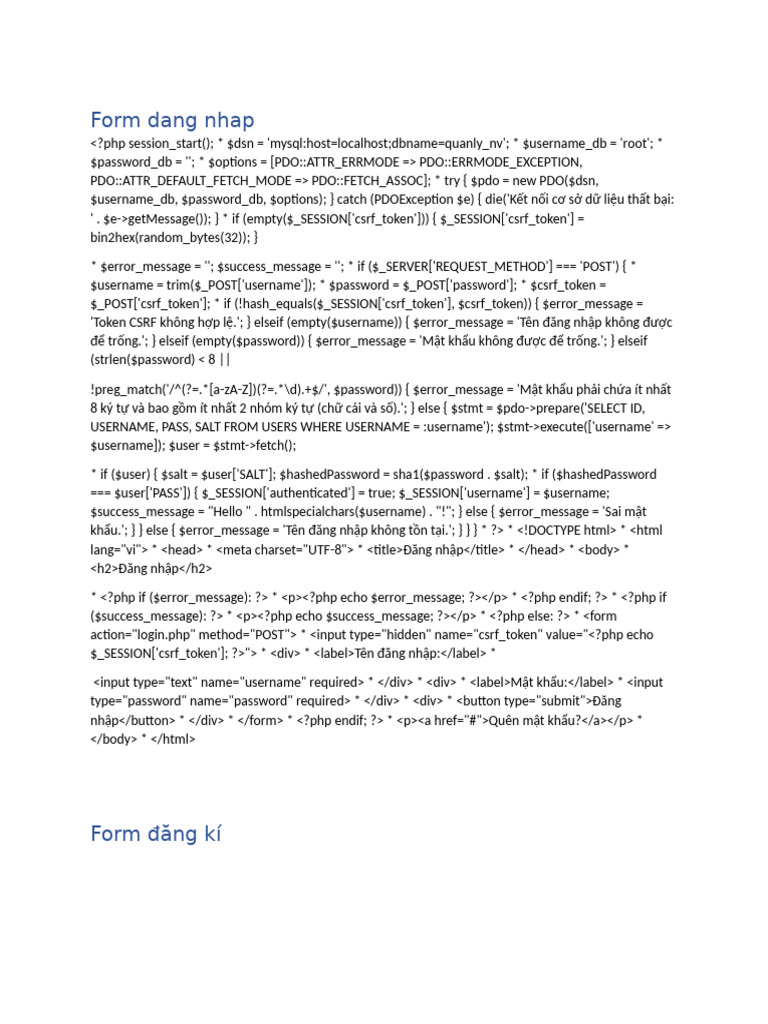 Form dang nhap

<?php session_start(); * $dsn = 'mysql:host=localhost;dbname=quanly_nv'; * $username_db = 'root'; * $password_db = ''; * $options = [PDO::ATTR_ERRMODE => PDO::ERRMODE_EXCEPTION, PDO::ATTR_DEFAULT_FETCH_MODE => PDO::FETCH_ASSOC]; * try { $pdo = new PDO($dsn, $username_db, $password_db, $options); } catch (PDOException $e) { die('Kết nối cơ sở dữ liệu thất bại: ' . $e->getMessage()); } * if (empty($_SESSION['csrf_token'])) { $_SESSION['csrf_token'] = bin2hex(random_bytes(32)); }

* $error_message = ''; $success_message = ''; * if ($_SERVER['REQUEST_METHOD'] === 'POST') { * $username = trim($_POST['username']); * $password = $_POST['password']; * $csrf_token = $_POST['csrf_token']; * if (!hash_equals($_SESSION['csrf_token'], $csrf_token)) { $error_message = 'Token CSRF không hợp lệ.'; } elseif (empty($username)) { $error_message = 'Tên đăng nhập không được để trống.'; } elseif (empty($password)) { $error_message = 'Mật khẩu không được để trống.'; } elseif (strlen($password) < 8 ||

!preg_match('/^(?=.*[a-zA-Z])(?=.*\d).+$/', $password)) { $error_message = 'Mật khẩu phải chứa ít nhất 8 ký tự và bao gồm ít nhất 2 nhóm ký tự (chữ cái và số).'; } else { $stmt = $pdo->prepare('SELECT ID, USERNAME, PASS, SALT FROM USERS WHERE USERNAME = :username'); $stmt->execute(['username' => $username]); $user = $stmt->fetch();

* if ($user) { $salt = $user['SALT']; $hashedPassword = sha1($password . $salt); * if ($hashedPassword === $user['PASS']) { $_SESSION['authenticated'] = true; $_SESSION['username'] = $username; $success_message = "Hello " . htmlspecialchars($username) . "!"; } else { $error_message = 'Sai mật khẩu.'; } } else { $error_message = 'Tên đăng nhập không tồn tại.'; } } } * ?> * <!DOCTYPE html> * <html lang="vi"> * <head> * <meta charset="UTF-8"> * <title>Đăng nhập</title> * </head> * <body> * <h2>Đăng nhập</h2>

* <?php if ($error_message): ?> * <p><?php echo $error_message; ?></p> * <?php endif; ?> * <?php if ($success_message): ?> * <p><?php echo $success_message; ?></p> * <?php else: ?> * <form action="login.php" method="POST"> * <input type="hidden" name="csrf_token" value="<?php echo $_SESSION['csrf_token']; ?>"> * <div> * <label>Tên đăng nhập:</label> *

<input type="text" name="username" required> * </div> * <div> * <label>Mật khẩu:</label> * <input type="password" name="password" required> * </div> * <div> * <button type="submit">Đăng nhập</button> * </div> * </form> * <?php endif; ?> * <p><a href="#">Quên mật khẩu?</a></p> * </body> * </html>

Form đăng kí